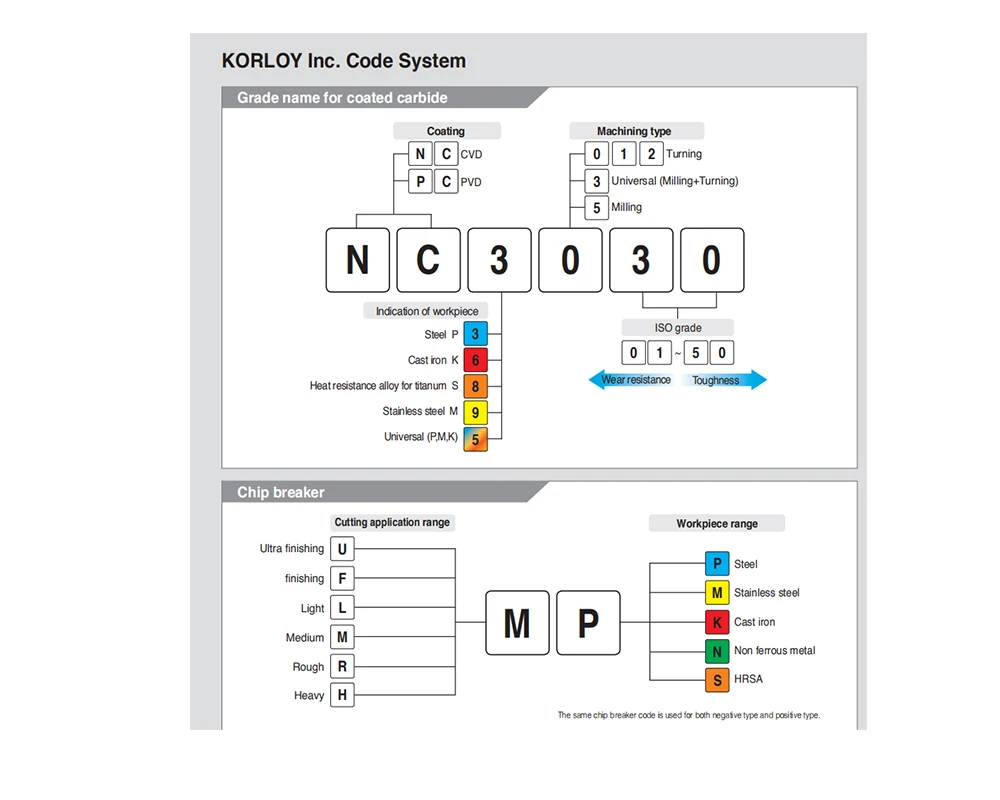 KORLOY Inc. Code System

Grade name for coated carbide

Coating

N C CVD

P C PVD

Machining type

0 1 2 Turning

3 Universal (Milling+Turning)

5 Milling

N C 3 0 3 0

Indication of workpiece

Steel P 3

Cast iron K 6

Heat resistance alloy for titanum S 8

Stainless steel M 9

Universal (P,M,K) 5

ISO grade

0 1 ~ 5 0

Wear resistance

Toughness

Chip breaker

Cutting application range

Ultra finishing U

finishing F

Light L

Medium M

Rough R

Heavy H

M P

Workpiece range

P Steel

M Stainless steel

K Cast iron

N Non ferrous metal

S HRSA

The same chip breaker code is used for both negative type and positive type.